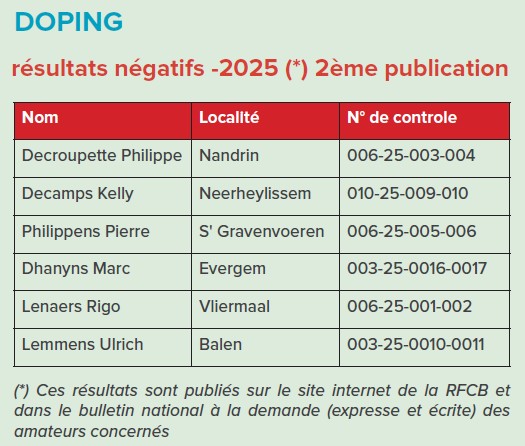 DOPING

résultats négatifs -2025 (*) 2ème publication

| Nom | Localité | N° de controle |
|---|---|---|
| Decroupette Philippe | Nandrin | 006-25-003-004 |
| Decamps Kelly | Neerheylissem | 010-25-009-010 |
| Philippens Pierre | S' Gravenvoeren | 006-25-005-006 |
| Dhanyns Marc | Evergem | 003-25-0016-0017 |
| Lenaers Rigo | Vliermaal | 006-25-001-002 |
| Lemmens Ulrich | Balen | 003-25-0010-0011 |

(*) Ces résultats sont publiés sur le site internet de la RFCB et dans le bulletin national à la demande (expresse et écrite) des amateurs concernés